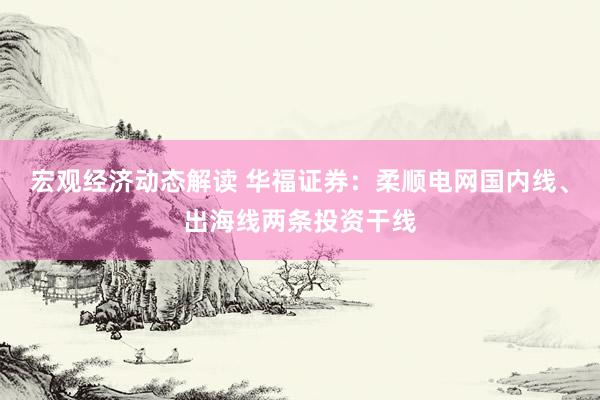 宏观经济动态解读 华福证券：柔顺电网国内线、出海线两条投资干线